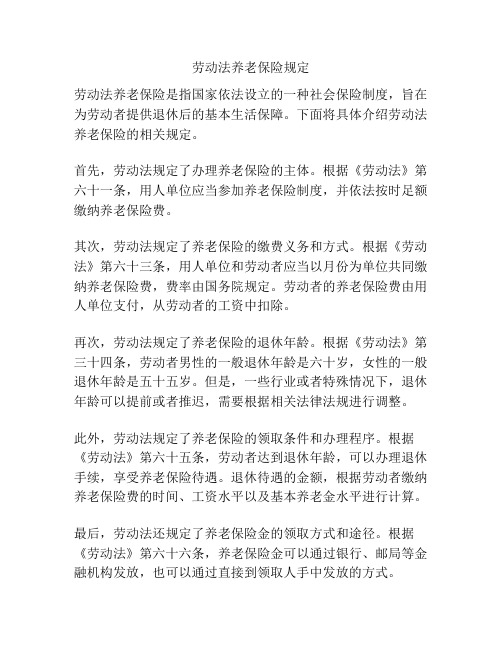 劳动法养老保险规定

劳动法养老保险是指国家依法设立的一种社会保险制度，旨在为劳动者提供退休后的基本生活保障。下面将具体介绍劳动法养老保险的相关规定。

首先，劳动法规定了办理养老保险的主体。根据《劳动法》第六十一条，用人单位应当参加养老保险制度，并依法按时足额缴纳养老保险费。

其次，劳动法规定了养老保险的缴费义务和方式。根据《劳动法》第六十三条，用人单位和劳动者应当以月份为单位共同缴纳养老保险费，费率由国务院规定。劳动者的养老保险费由用人单位支付，从劳动者的工资中扣除。

再次，劳动法规定了养老保险的退休年龄。根据《劳动法》第三十四条，劳动者男性的一般退休年龄是六十岁，女性的一般退休年龄是五十五岁。但是，一些行业或者特殊情况下，退休年龄可以提前或者推迟，需要根据相关法律法规进行调整。

此外，劳动法规定了养老保险的领取条件和办理程序。根据《劳动法》第六十五条，劳动者达到退休年龄，可以办理退休手续，享受养老保险待遇。退休待遇的金额，根据劳动者缴纳养老保险费的时间、工资水平以及基本养老金水平进行计算。

最后，劳动法还规定了养老保险金的领取方式和途径。根据《劳动法》第六十六条，养老保险金可以通过银行、邮局等金融机构发放，也可以通过直接到领取人手中发放的方式。